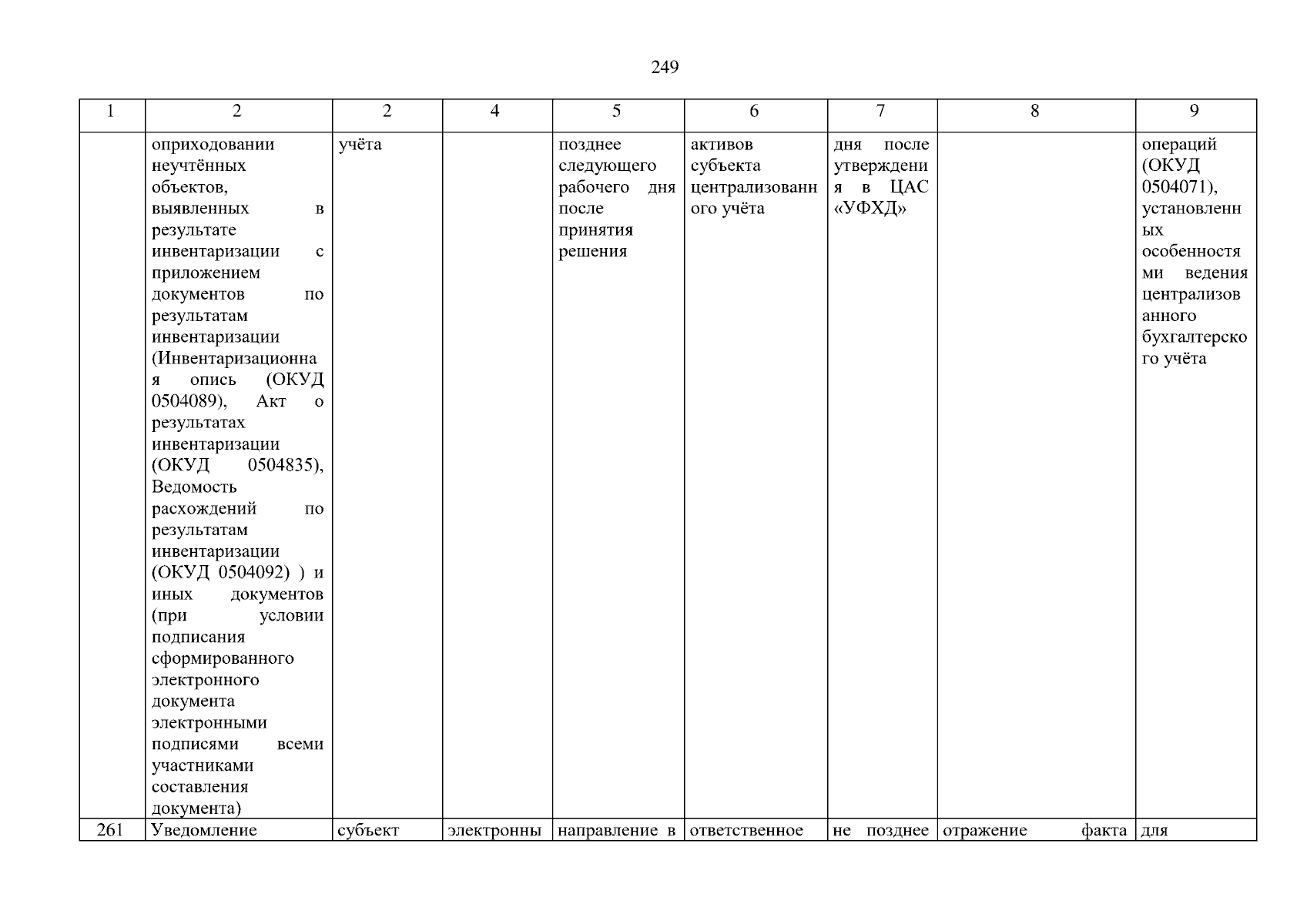 249

| 1 | 2 | 2 | 4 | 5 | 6 | 7 | 8 | 9 |
|---|---|---|---|---|---|---|---|---|
| | оприходовании неучтённых объектов, выявленных в результате инвентаризации с приложением документов по результатам инвентаризации (Инвентаризационная опись (ОКУД 0504089), Акт о результатах инвентаризации (ОКУД 0504835), Ведомость расхождений по результатам инвентаризации (ОКУД 0504092) ) и иных документов (при условии подписания сформированного электронного документа электронными подписями всеми участниками составления документа) | учёта | | позднее следующего рабочего дня после принятия решения | активов субъекта централизованного учёта | дня после утверждения в ЦАС «УФХД» | | операций (ОКУД 0504071), установленных особенностями ведения централизованного бухгалтерского учёта |
| 261 | Уведомление | субъект | электронны | направление в | ответственное | не позднее | отражение факта | для |